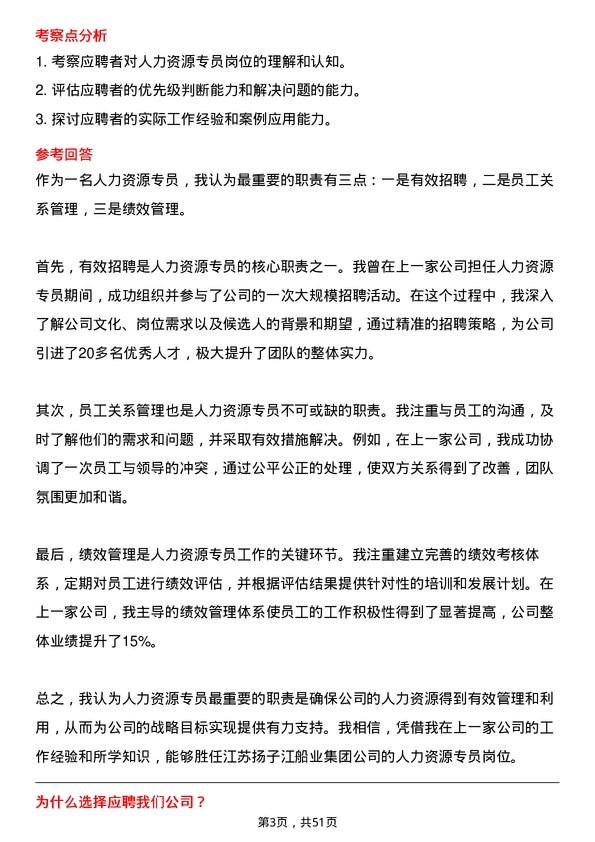 考察点分析

1. 考察应聘者对人力资源专员岗位的理解和认知。

2. 评估应聘者的优先级判断能力和解决问题的能力。

3. 探讨应聘者的实际工作经验和案例应用能力。

参考回答

作为一名人力资源专员，我认为最重要的职责有三点：一是有效招聘，二是员工关系管理，三是绩效管理。

首先，有效招聘是人力资源专员的核心职责之一。我曾在上一家公司担任人力资源专员期间，成功组织并参与了公司的一次大规模招聘活动。在这个过程中，我深入了解公司文化、岗位需求以及候选人的背景和期望，通过精准的招聘策略，为公司引进了20多名优秀人才，极大提升了团队的整体实力。

其次，员工关系管理也是人力资源专员不可或缺的职责。我注重与员工的沟通，及时了解他们的需求和问题，并采取有效措施解决。例如，在上一家公司，我成功协调了一次员工与领导的冲突，通过公平公正的处理，使双方关系得到了改善，团队氛围更加和谐。

最后，绩效管理是人力资源专员工作的关键环节。我注重建立完善的绩效考核体系，定期对员工进行绩效评估，并根据评估结果提供针对性的培训和发展计划。在上一家公司，我主导的绩效管理体系使员工的工作积极性得到了显著提高，公司整体业绩提升了15%。

总之，我认为人力资源专员最重要的职责是确保公司的人力资源得到有效管理和利用，从而为公司的战略目标实现提供有力支持。我相信，凭借我在上一家公司的工作经验和所学知识，能够胜任江苏扬子江船业集团公司的人力资源专员岗位。

为什么选择应聘我们公司？

第3页，共51页